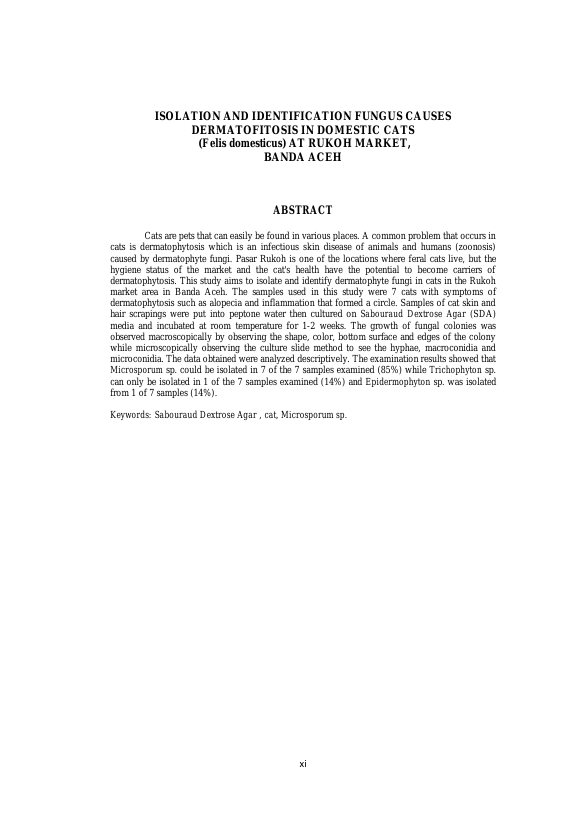 ISOLATION AND IDENTIFICATION FUNGUS CAUSES DERMATOFITOSIS IN DOMESTIC CATS (Felis domesticus) AT RUKOH MARKET, BANDA ACEH

ABSTRACT

Cats are pets that can easily be found in various places. A common problem that occurs in cats is dermatophytosis which is an infectious skin disease of animals and humans (zoonosis) caused by dermatophyte fungi. Pasar Rukoh is one of the locations where feral cats live, but the hygiene status of the market and the cat's health have the potential to become carriers of dermatophytosis. This study aims to isolate and identify dermatophyte fungi in cats in the Rukoh market area in Banda Aceh. The samples used in this study were 7 cats with symptoms of dermatophytosis such as alopecia and inflammation that formed a circle. Samples of cat skin and hair scrapings were put into peptone water then cultured on Sabouraud Dextrose Agar (SDA) media and incubated at room temperature for 1-2 weeks. The growth of fungal colonies was observed macroscopically by observing the shape, color, bottom surface and edges of the colony while microscopically observing the culture slide method to see the hyphae, macroconidia and microconidia. The data obtained were analyzed descriptively. The examination results showed that Microsporum sp. could be isolated in 7 of the 7 samples examined (85%) while Trichophyton sp. can only be isolated in 1 of the 7 samples examined (14%) and Epidermophyton sp. was isolated from 1 of 7 samples (14%).

Keywords: Sabouraud Dextrose Agar , cat, Microsporum sp.

xi